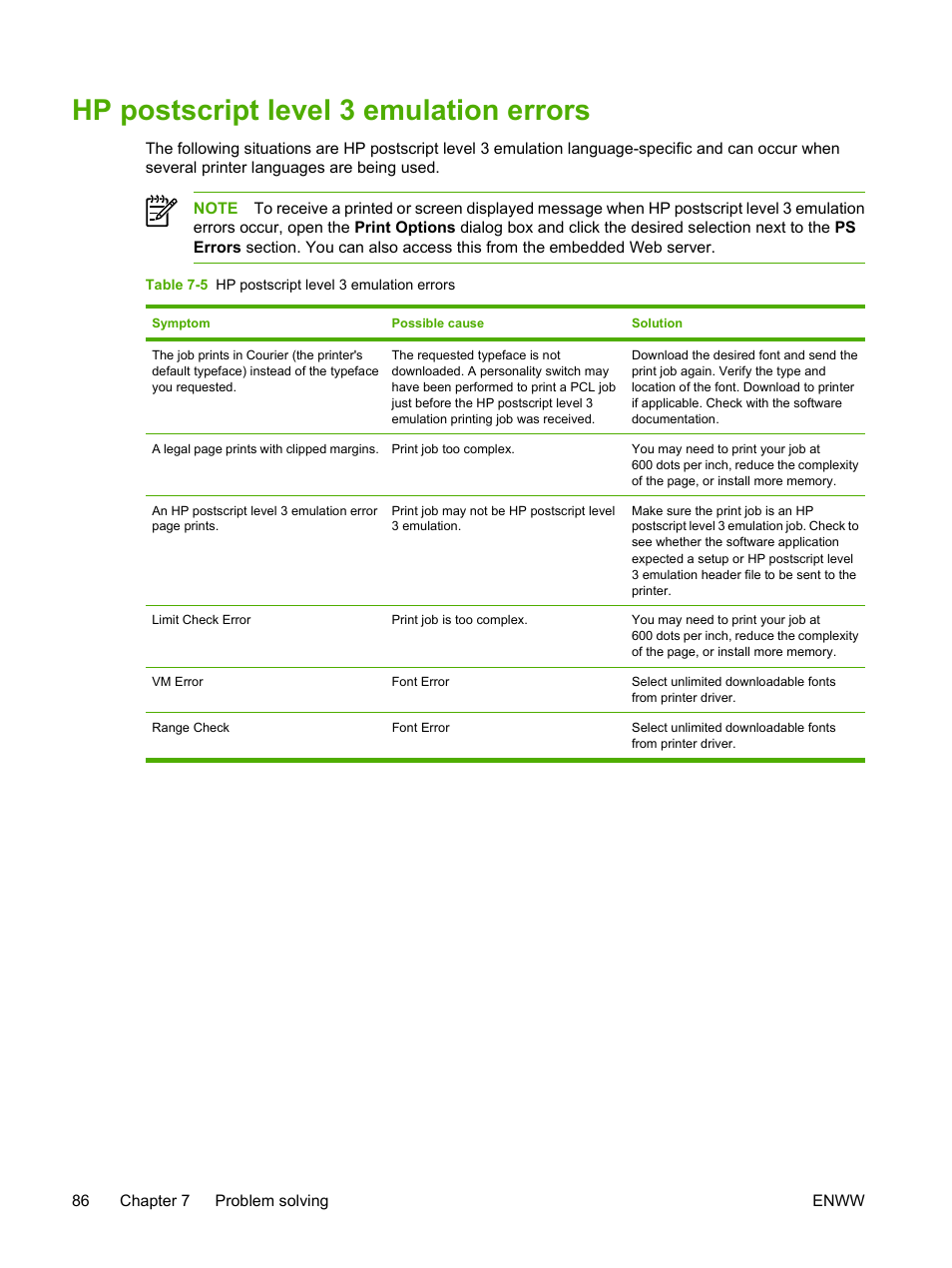 HP postscript level 3 emulation errors

The following situations are HP postscript level 3 emulation language-specific and can occur when several printer languages are being used.

NOTE To receive a printed or screen displayed message when HP postscript level 3 emulation errors occur, open the Print Options dialog box and click the desired selection next to the PS Errors section. You can also access this from the embedded Web server.

Table 7-5 HP postscript level 3 emulation errors

| Symptom | Possible cause | Solution |
|---|---|---|
| The job prints in Courier (the printer's default typeface) instead of the typeface you requested. | The requested typeface is not downloaded. A personality switch may have been performed to print a PCL job just before the HP postscript level 3 emulation printing job was received. | Download the desired font and send the print job again. Verify the type and location of the font. Download to printer if applicable. Check with the software documentation. |
| A legal page prints with clipped margins. | Print job too complex. | You may need to print your job at 600 dots per inch, reduce the complexity of the page, or install more memory. |
| An HP postscript level 3 emulation error page prints. | Print job may not be HP postscript level 3 emulation. | Make sure the print job is an HP postscript level 3 emulation job. Check to see whether the software application expected a setup or HP postscript level 3 emulation header file to be sent to the printer. |
| Limit Check Error | Print job is too complex. | You may need to print your job at 600 dots per inch, reduce the complexity of the page, or install more memory. |
| VM Error | Font Error | Select unlimited downloadable fonts from printer driver. |
| Range Check | Font Error | Select unlimited downloadable fonts from printer driver. |

86 Chapter 7 Problem solving ENWW